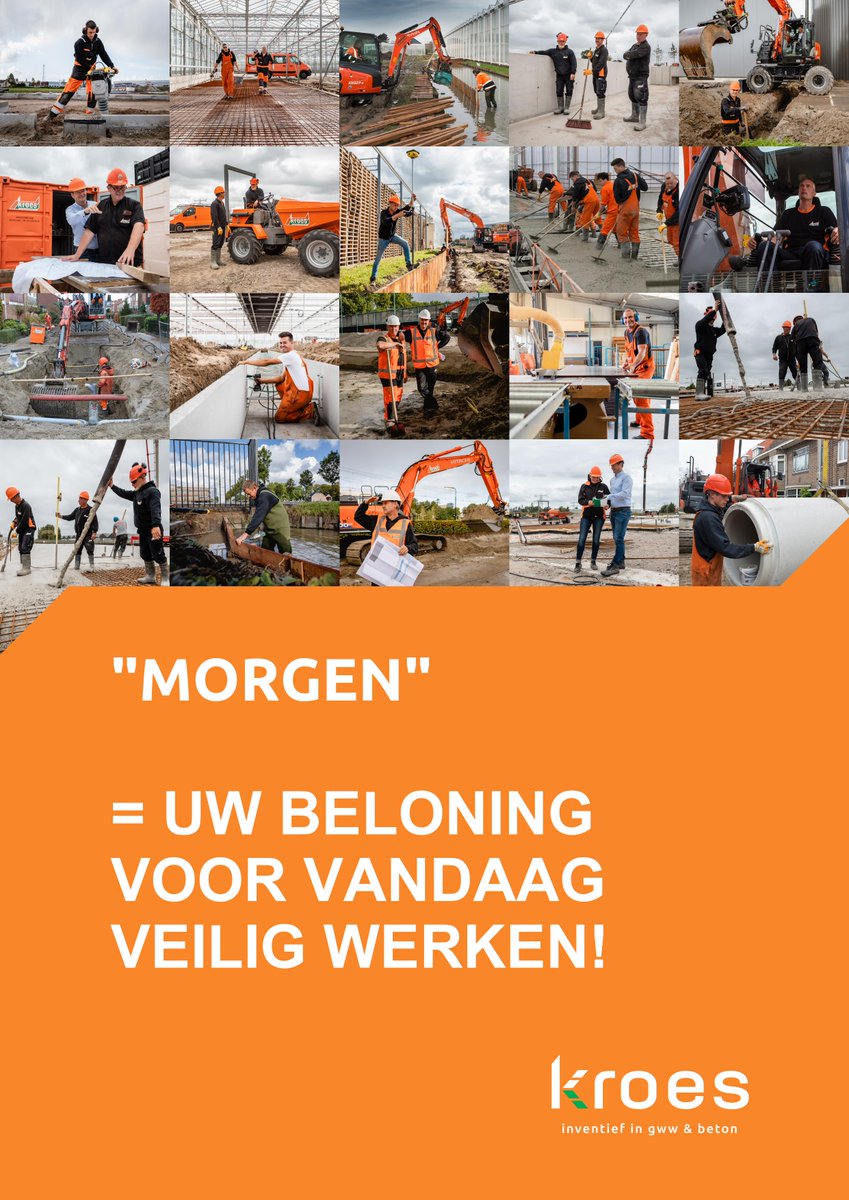 "MORGEN"

= UW BELONING VOOR VANDAAG VEILIG WERKEN!

kroes
inventief in gww & beton